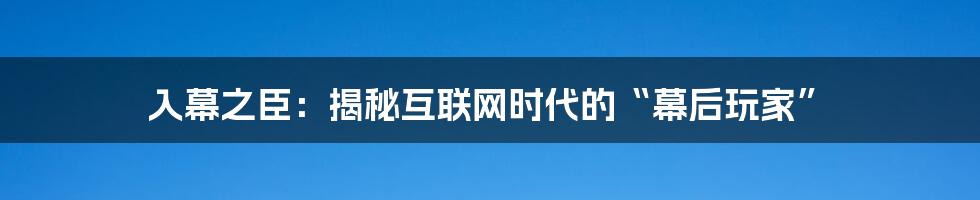 入幕之臣：揭秘互联网时代的“幕后玩家”